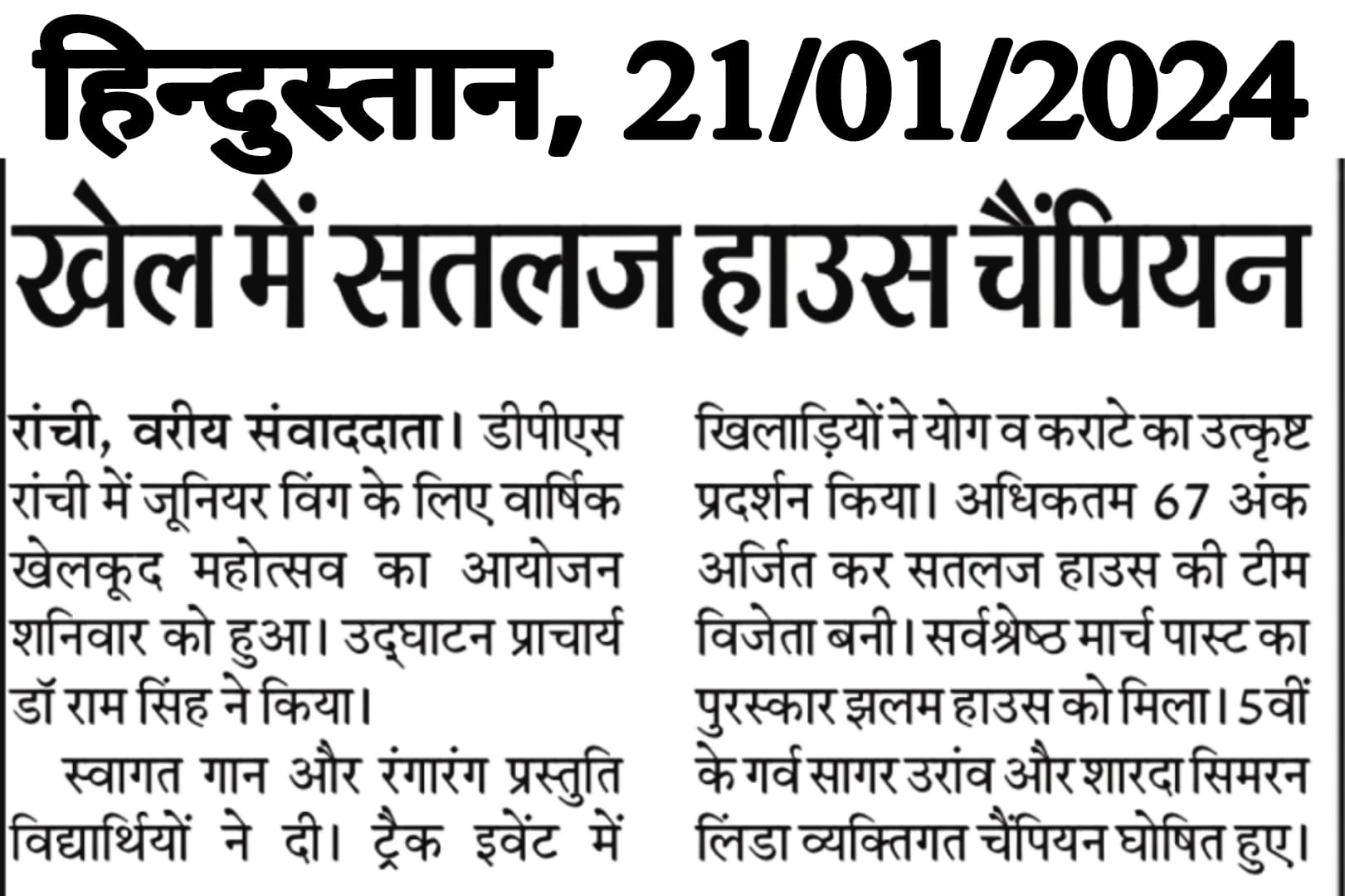 हिन्दुस्तान, 21/01/2024

खेल में सतलज हाउस चैंपियन

रांची, वरीय संवाददाता। डीपीएस रांची में जूनियर विंग के लिए वार्षिक खेलकूद महोत्सव का आयोजन शनिवार को हुआ। उद्घाटन प्राचार्य डॉ राम सिंह ने किया।

स्वागत गान और रंगारंग प्रस्तुति विद्यार्थियों ने दी। ट्रैक इवेंट में खिलाड़ियों ने योग व कराटे का उत्कृष्ट प्रदर्शन किया। अधिकतम 67 अंक अर्जित कर सतलज हाउस की टीम विजेता बनी। सर्वश्रेष्ठ मार्च पास्ट का पुरस्कार झलम हाउस को मिला। 5वीं के गर्व सागर उरांव और शारदा सिमरन लिंडा व्यक्तिगत चैंपियन घोषित हुए।